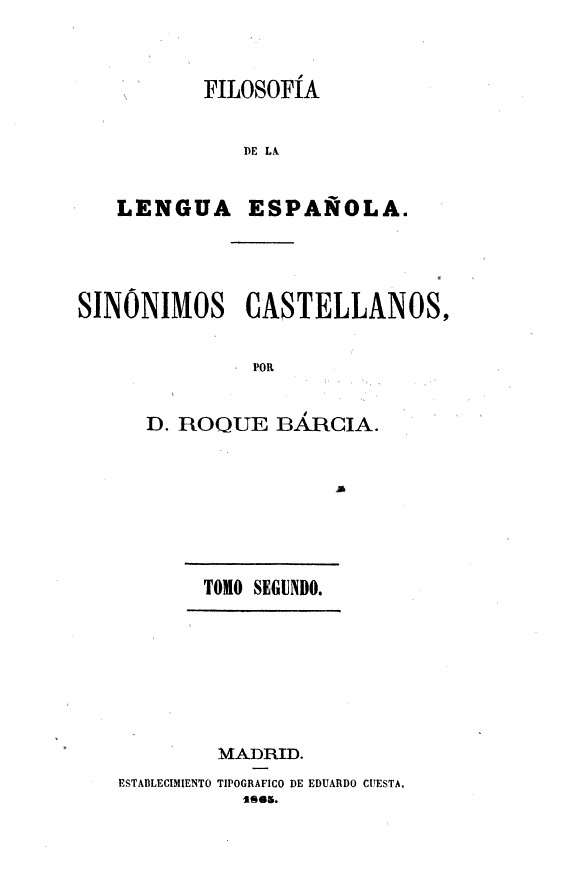 FILOSOFÍA

DE LA

LENGUA ESPAÑOLA.

SINÓNIMOS CASTELLANOS,

POR

D. ROQUE BÁRCIA.

TOMO SEGUNDO.

MADRID.

ESTABLECIMIENTO TIPOGRAFICO DE EDUARDO CUESTA.

1865.